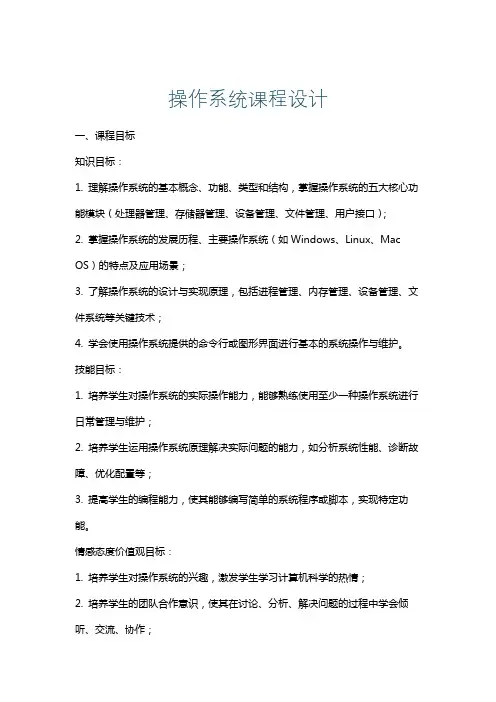 操作系统课程设计

一、课程目标

知识目标：

1. 理解操作系统的基本概念、功能、类型和结构，掌握操作系统的五大核心功能模块（处理器管理、存储器管理、设备管理、文件管理、用户接口）；

2. 掌握操作系统的发展历程、主要操作系统（如 Windows、Linux、Mac OS）的特点及应用场景；

3. 了解操作系统的设计与实现原理，包括进程管理、内存管理、设备管理、文件系统等关键技术；

4. 学会使用操作系统提供的命令行或图形界面进行基本的系统操作与维护。

技能目标：

1. 培养学生对操作系统的实际操作能力，能够熟练使用至少一种操作系统进行日常管理与维护；

2. 培养学生运用操作系统原理解决实际问题的能力，如分析系统性能、诊断故障、优化配置等；

3. 提高学生的编程能力，使其能够编写简单的系统程序或脚本，实现特定功能。

情感态度价值观目标：

1. 培养学生对操作系统的兴趣，激发学生学习计算机科学的热情；

2. 培养学生的团队合作意识，使其在讨论、分析、解决问题的过程中学会倾听、交流、协作；